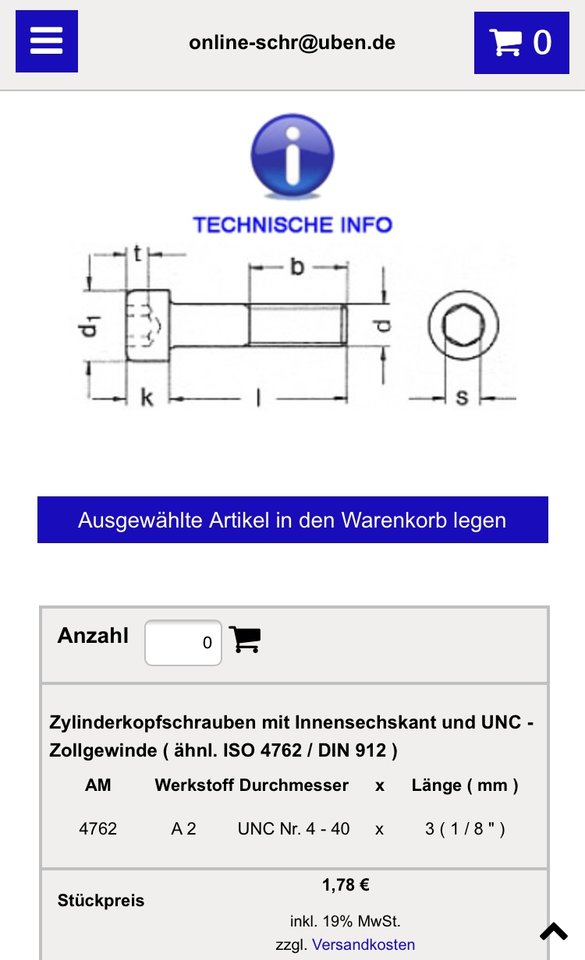 online-schr@uben.de

0

TECHNISCHE INFO

t
b
$d_1$
d
k
l
s

Ausgewählte Artikel in den Warenkorb legen

Anzahl 0

Zylinderkopfschrauben mit Innensechskant und UNC - Zollgewinde ( ähnl. ISO 4762 / DIN 912 )

| AM | Werkstoff | Durchmesser | x | Länge ( mm ) |
|---|---|---|---|---|
| 4762 | A 2 | UNC Nr. 4 - 40 | x | 3 ( 1 / 8 " ) |

Stückpreis 1,78 €

inkl. 19% MwSt.
zzgl. Versandkosten